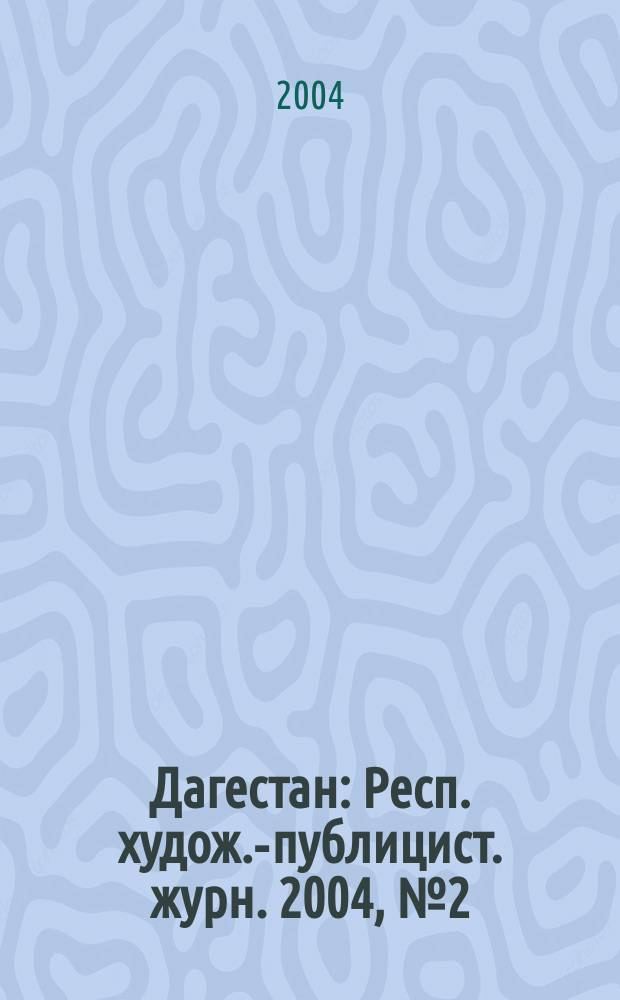 2004

Дагестан: Респ. худож.-публицист. журн. 2004, №2